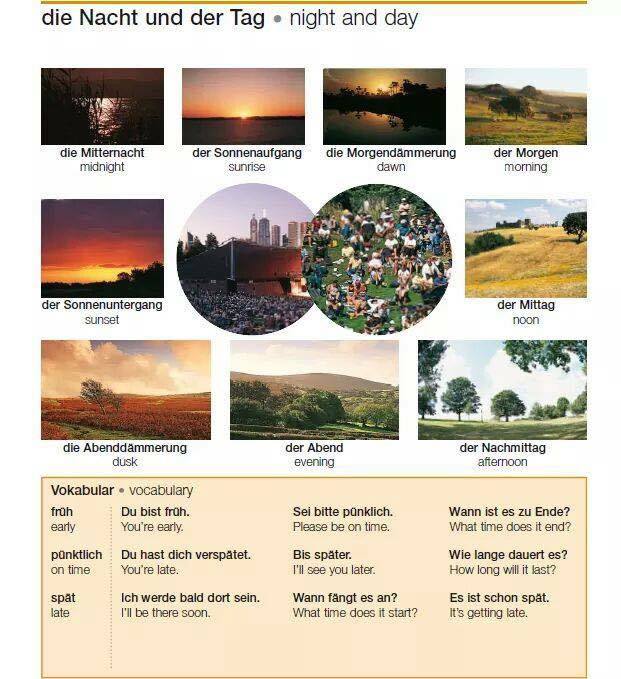 die Nacht und der Tag • night and day

die Mitternacht
midnight

der Sonnenaufgang
sunrise

die Morgendämmerung
dawn

der Morgen
morning

der Sonnenuntergang
sunset

der Mittag
noon

die Abenddämmerung
dusk

der Abend
evening

der Nachmittag
afternoon

Vokabular • vocabulary

früh
early

pünktlich
on time

spät
late

Du bist früh.
You're early.

Du hast dich verspätet.
You're late.

Ich werde bald dort sein.
I'll be there soon.

Sei bitte pünklich.
Please be on time.

Bis später.
I'll see you later.

Wann fängt es an?
What time does it start?

Wann ist es zu Ende?
What time does it end?

Wie lange dauert es?
How long will it last?

Es ist schon spät.
It's getting late.